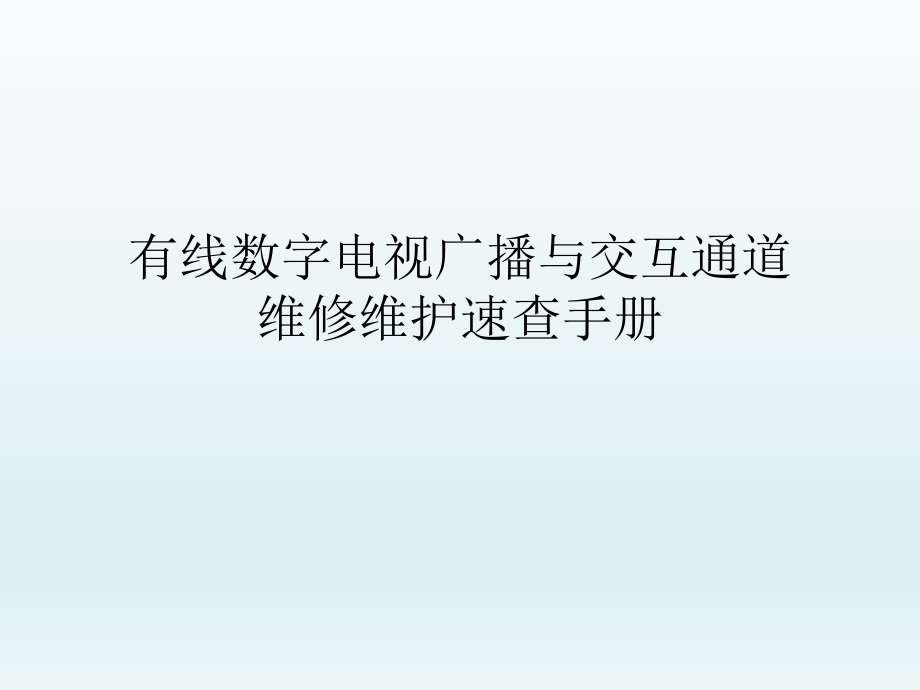 有线数字电视广播与交互通道维修维护速查手册